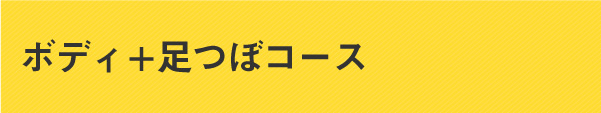 ボディ＋足つぼコース